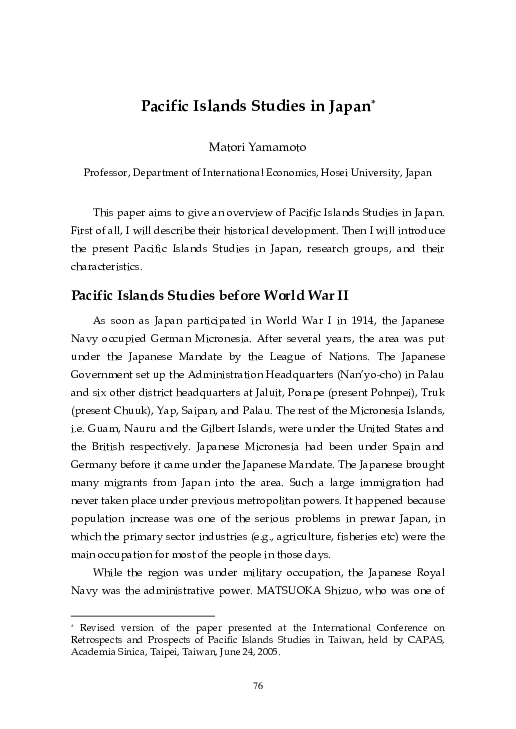 Pacific Islands Studies in Japan*

Matori Yamamoto

Professor, Department of International Economics, Hosei University, Japan

This paper aims to give an overview of Pacific Islands Studies in Japan. First of all, I will describe their historical development. Then I will introduce the present Pacific Islands Studies in Japan, research groups, and their characteristics.

Pacific Islands Studies before World War II

As soon as Japan participated in World War I in 1914, the Japanese Navy occupied German Micronesia. After several years, the area was put under the Japanese Mandate by the League of Nations. The Japanese Government set up the Administration Headquarters (Nan'yo-cho) in Palau and six other district headquarters at Jaluit, Ponape (present Pohnpei), Truk (present Chuuk), Yap, Saipan, and Palau. The rest of the Micronesia Islands, i.e. Guam, Nauru and the Gilbert Islands, were under the United States and the British respectively. Japanese Micronesia had been under Spain and Germany before it came under the Japanese Mandate. The Japanese brought many migrants from Japan into the area. Such a large immigration had never taken place under previous metropolitan powers. It happened because population increase was one of the serious problems in prewar Japan, in which the primary sector industries (e.g., agriculture, fisheries etc) were the main occupation for most of the people in those days.

While the region was under military occupation, the Japanese Royal Navy was the administrative power. MATSUOKA Shizuo, who was one of

* Revised version of the paper presented at the International Conference on Retrospects and Prospects of Pacific Islands Studies in Taiwan, held by CAPAS, Academia Sinica, Taipei, Taiwan, June 24, 2005.

76